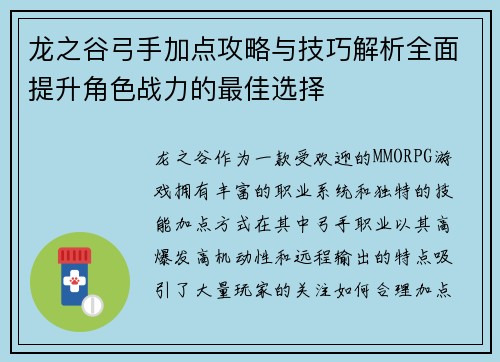 龙之谷弓手加点攻略与技巧解析全面提升角色战力的最佳选择

龙之谷作为一款受欢迎的MMORPG游戏拥有丰富的职业系统和独特的技能加点方式在其中弓手职业以其高爆发高机动性和远程输出的特点吸引了大量玩家的关注如何合理加点